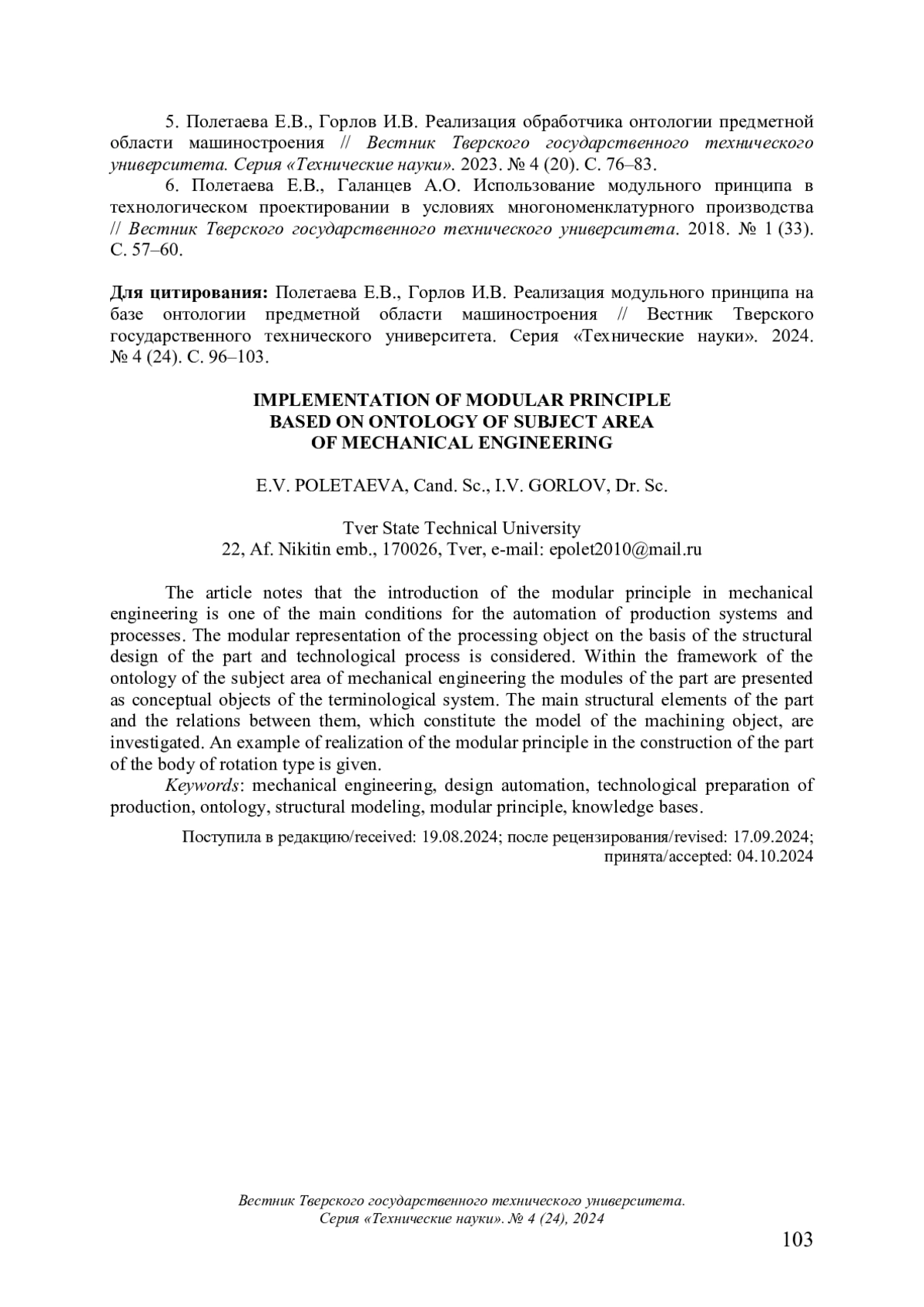 5. Полетаева Е.В., Горлов И.В. Реализация обработчика онтологии предметной области машиностроения // Вестник Тверского государственного технического университета. Серия «Технические науки». 2023. № 4 (20). С. 76–83.

6. Полетаева Е.В., Галанцев А.О. Использование модульного принципа в технологическом проектировании в условиях многономенклатурного производства // Вестник Тверского государственного технического университета. 2018. № 1 (33). С. 57–60.

Для цитирования: Полетаева Е.В., Горлов И.В. Реализация модульного принципа на базе онтологии предметной области машиностроения // Вестник Тверского государственного технического университета. Серия «Технические науки». 2024. № 4 (24). С. 96–103.

IMPLEMENTATION OF MODULAR PRINCIPLE
BASED ON ONTOLOGY OF SUBJECT AREA
OF MECHANICAL ENGINEERING

E.V. POLETAEVA, Cand. Sc., I.V. GORLOV, Dr. Sc.

Tver State Technical University
22, Af. Nikitin emb., 170026, Tver, e-mail: epolet2010@mail.ru

The article notes that the introduction of the modular principle in mechanical engineering is one of the main conditions for the automation of production systems and processes. The modular representation of the processing object on the basis of the structural design of the part and technological process is considered. Within the framework of the ontology of the subject area of mechanical engineering the modules of the part are presented as conceptual objects of the terminological system. The main structural elements of the part and the relations between them, which constitute the model of the machining object, are investigated. An example of realization of the modular principle in the construction of the part of the body of rotation type is given.

Keywords: mechanical engineering, design automation, technological preparation of production, ontology, structural modeling, modular principle, knowledge bases.

Поступила в редакцию/received: 19.08.2024; после рецензирования/revised: 17.09.2024; принята/accepted: 04.10.2024

Вестник Тверского государственного технического университета.
Серия «Технические науки». № 4 (24), 2024

103